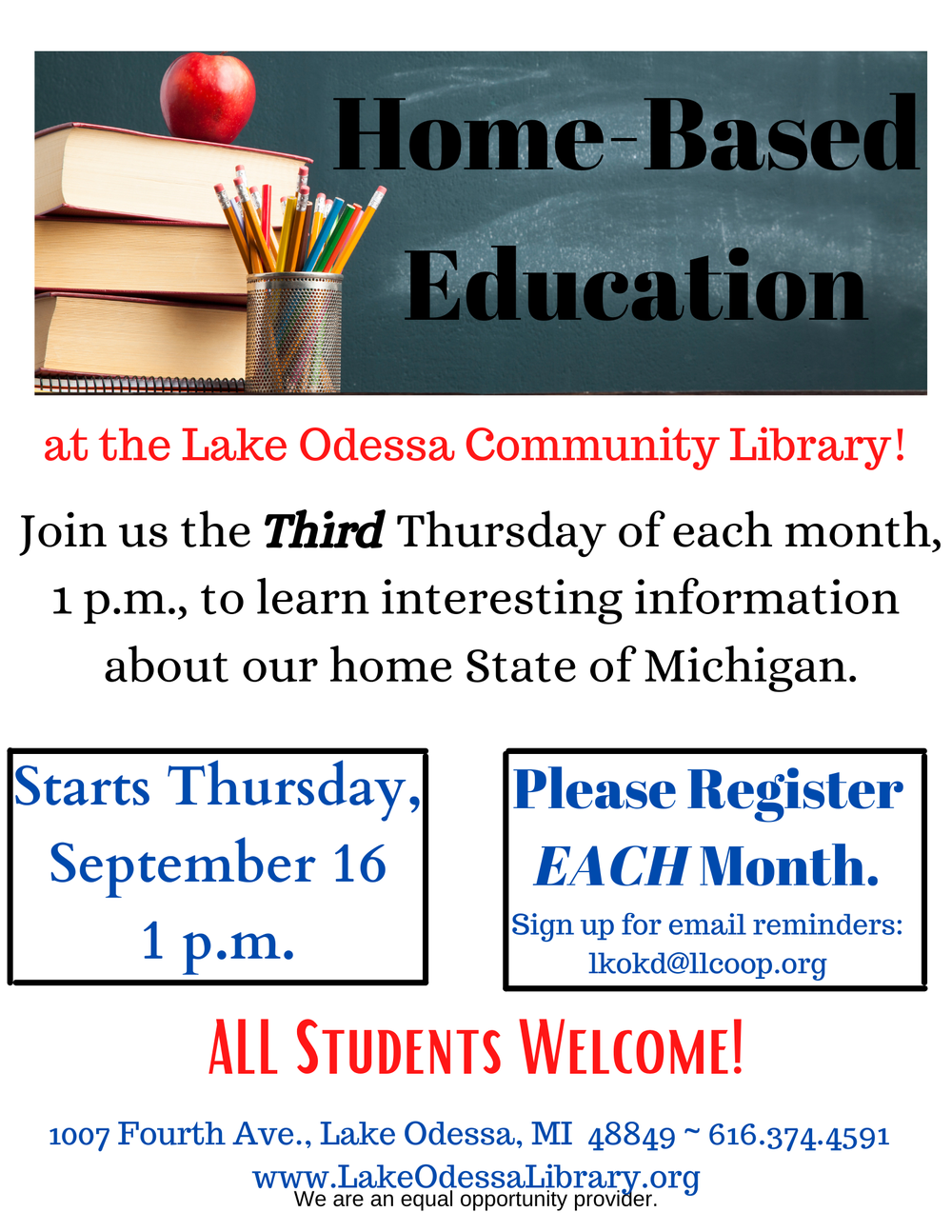 Home-Based Education

at the Lake Odessa Community Library!

Join us the Third Thursday of each month, 1 p.m., to learn interesting information about our home State of Michigan.

Starts Thursday, September 16 1 p.m.

Please Register EACH Month.

Sign up for email reminders: lkokd@llcoop.org

ALL STUDENTS WELCOME!

1007 Fourth Ave., Lake Odessa, MI 48849 ~ 616.374.4591
www.LakeOdessaLibrary.org
We are an equal opportunity provider.